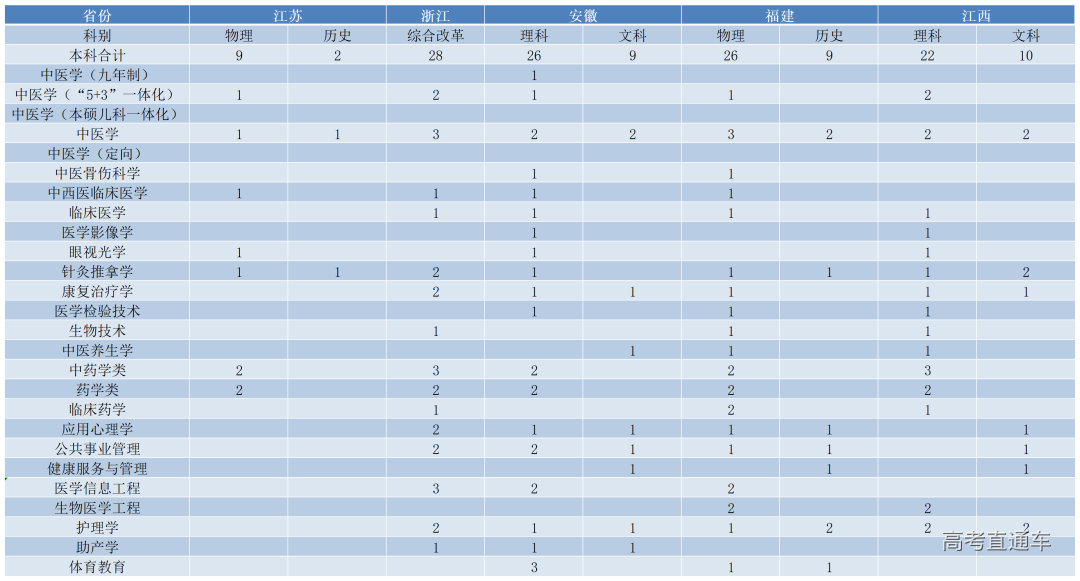 | 省份 | 江苏 |  | 浙江 | 安徽 |  | 福建 |  | 江西 |  |
|---|---|---|---|---|---|---|---|---|---|
| 科别 | 物理 | 历史 | 综合改革 | 理科 | 文科 | 物理 | 历史 | 理科 | 文科 |
| 本科合计 | 9 | 2 | 28 | 26 | 9 | 26 | 9 | 22 | 10 |
| 中医学（九年制） |  |  |  | 1 |  |  |  |  |  |
| 中医学（“5+3”一体化） | 1 |  | 2 | 1 |  | 1 |  | 2 |  |
| 中医学（本硕儿科一体化） |  |  |  |  |  |  |  |  |  |
| 中医学 | 1 | 1 | 3 | 2 | 2 | 3 | 2 | 2 | 2 |
| 中医学（定向） |  |  |  |  |  |  |  |  |  |
| 中医骨伤科学 |  |  |  | 1 |  | 1 |  |  |  |
| 中西医临床医学 | 1 |  | 1 | 1 |  | 1 |  |  |  |
| 临床医学 |  |  | 1 | 1 |  | 1 |  | 1 |  |
| 医学影像学 |  |  |  | 1 |  |  |  | 1 |  |
| 眼视光学 | 1 |  |  | 1 |  |  |  | 1 |  |
| 针灸推拿学 | 1 | 1 | 2 | 1 |  | 1 | 1 | 1 | 2 |
| 康复治疗学 |  |  | 2 | 1 | 1 | 1 |  | 1 | 1 |
| 医学检验技术 |  |  |  | 1 |  | 1 |  | 1 |  |
| 生物技术 |  |  | 1 |  |  | 1 |  | 1 |  |
| 中医养生学 |  |  |  |  | 1 | 1 |  | 1 |  |
| 中药学类 | 2 |  | 3 | 2 |  | 2 |  | 3 |  |
| 药学类 | 2 |  | 2 | 2 |  | 2 |  | 2 |  |
| 临床药学 |  |  | 1 |  |  | 2 |  | 1 |  |
| 应用心理学 |  |  | 2 | 1 | 1 | 1 | 1 |  | 1 |
| 公共事业管理 |  |  | 2 | 2 | 1 | 1 | 1 |  | 1 |
| 健康服务与管理 |  |  |  |  | 1 |  | 1 |  | 1 |
| 医学信息工程 |  |  | 3 | 2 |  | 2 |  |  |  |
| 生物医学工程 |  |  |  |  |  | 2 |  | 2 |  |
| 护理学 |  |  | 2 | 1 | 1 | 1 | 2 | 2 | 2 |
| 助产学 |  |  | 1 | 1 | 1 |  |  |  |  |
| 体育教育 |  |  |  | 3 |  | 1 | 1 |  |  |

高考直通车